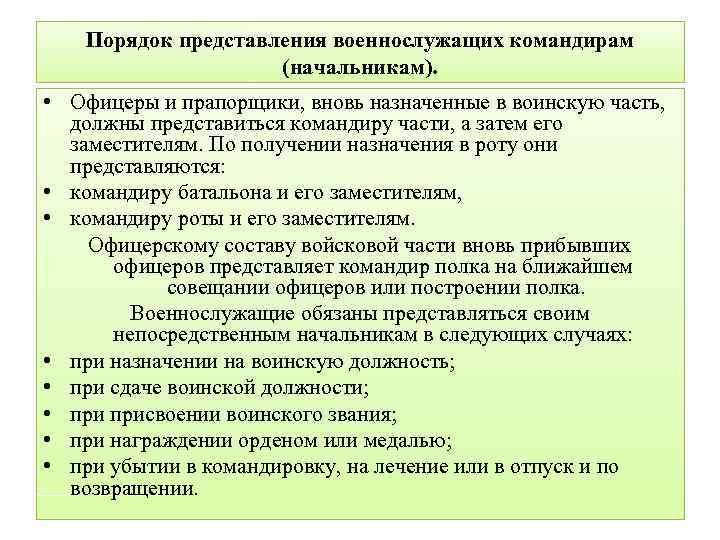 Порядок представления военнослужащих командирам (начальникам).

• Офицеры и прапорщики, вновь назначенные в воинскую часть, должны представиться командиру части, а затем его заместителям. По получении назначения в роту они представляются:
• командиру батальона и его заместителям,
• командиру роты и его заместителям.

Офицерскому составу войсковой части вновь прибывших офицеров представляет командир полка на ближайшем совещании офицеров или построении полка.

Военнослужащие обязаны представляться своим непосредственным начальникам в следующих случаях:
• при назначении на воинскую должность;
• при сдаче воинской должности;
• при присвоении воинского звания;
• при награждении орденом или медалью;
• при убытии в командировку, на лечение или в отпуск и по возвращении.